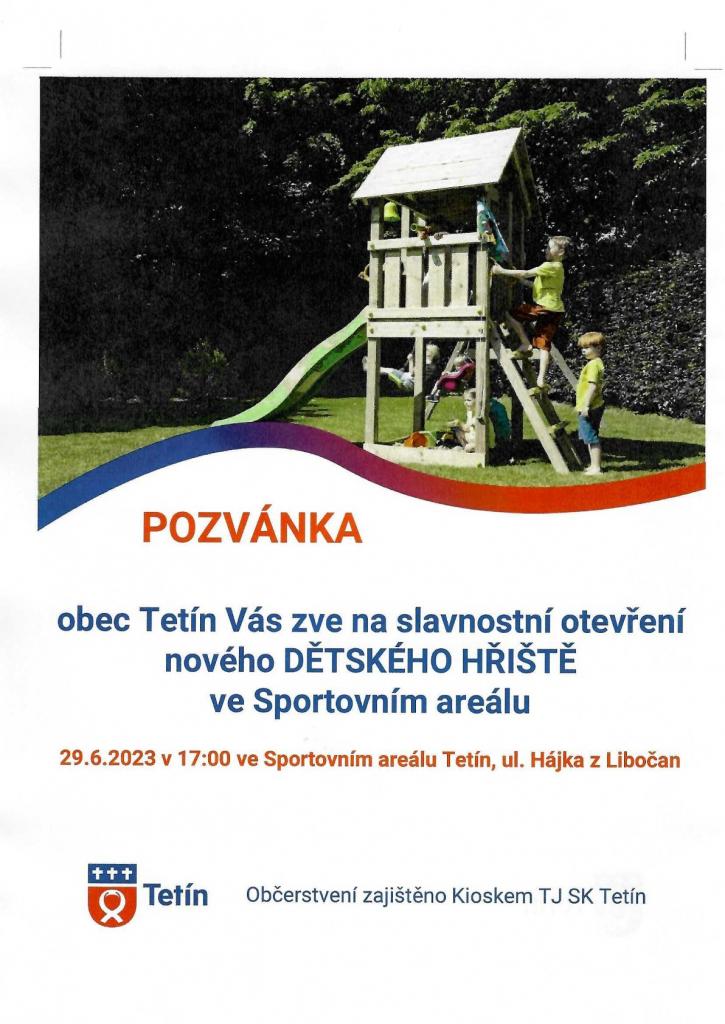 POZVÁNKA

obec Tetín Vás zve na slavnostní otevření
nového DĚTSKÉHO HŘIŠTĚ
ve Sportovním areálu

29.6.2023 v 17:00 ve Sportovním areálu Tetín, ul. Hájka z Libočan

Tetín

Občerstvení zajištěno Kioskem TJ SK Tetín